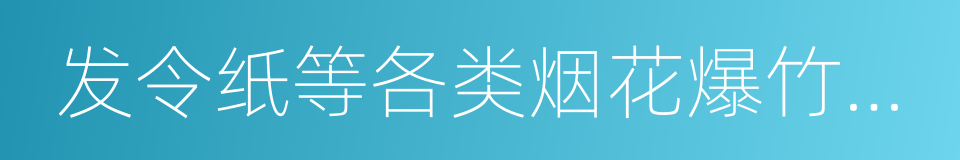 发令纸等各类烟花爆竹...